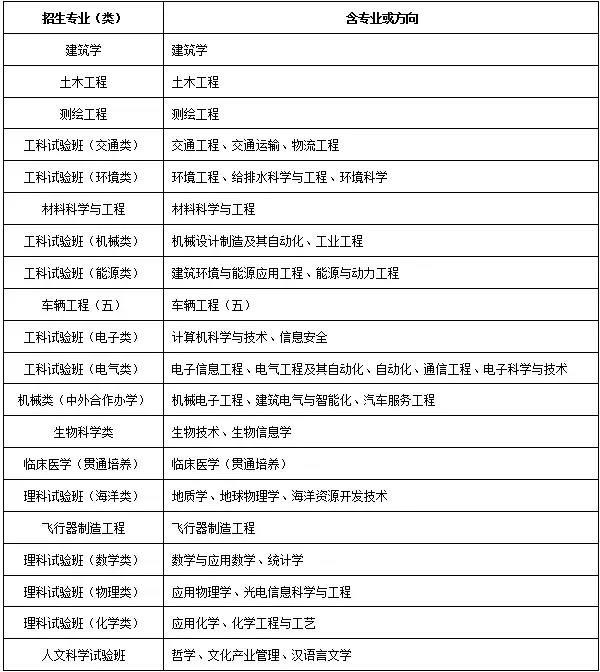 | 招生专业（类） | 含专业或方向 |
|---|---|
| 建筑学 | 建筑学 |
| 土木工程 | 土木工程 |
| 测绘工程 | 测绘工程 |
| 工科试验班（交通类） | 交通工程、交通运输、物流工程 |
| 工科试验班（环境类） | 环境工程、给排水科学与工程、环境科学 |
| 材料科学与工程 | 材料科学与工程 |
| 工科试验班（机械类） | 机械设计制造及其自动化、工业工程 |
| 工科试验班（能源类） | 建筑环境与能源应用工程、能源与动力工程 |
| 车辆工程（五） | 车辆工程（五） |
| 工科试验班（电子类） | 计算机科学与技术、信息安全 |
| 工科试验班（电气类） | 电子信息工程、电气工程及其自动化、自动化、通信工程、电子科学与技术 |
| 机械类（中外合作办学） | 机械电子工程、建筑电气与智能化、汽车服务工程 |
| 生物科学类 | 生物技术、生物信息学 |
| 临床医学（贯通培养） | 临床医学（贯通培养） |
| 理科试验班（海洋类） | 地质学、地球物理学、海洋资源开发技术 |
| 飞行器制造工程 | 飞行器制造工程 |
| 理科试验班（数学类） | 数学与应用数学、统计学 |
| 理科试验班（物理类） | 应用物理学、光电信息科学与工程 |
| 理科试验班（化学类） | 应用化学、化学工程与工艺 |
| 人文科学试验班 | 哲学、文化产业管理、汉语言文学 |